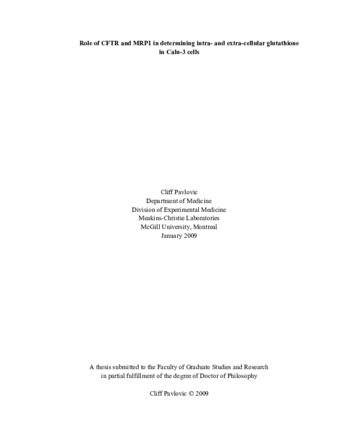 Role of CFTR and MRP1 in determining intra- and extra-cellular glutathione in Calu-3 cells

Cliff Pavlovic
Department of Medicine
Division of Experimental Medicine
Meakins-Christie Laboratories
McGill University, Montreal
January 2009

A thesis submitted to the Faculty of Graduate Studies and Research in partial fulfillment of the degree of Doctor of Philosophy

Cliff Pavlovic © 2009